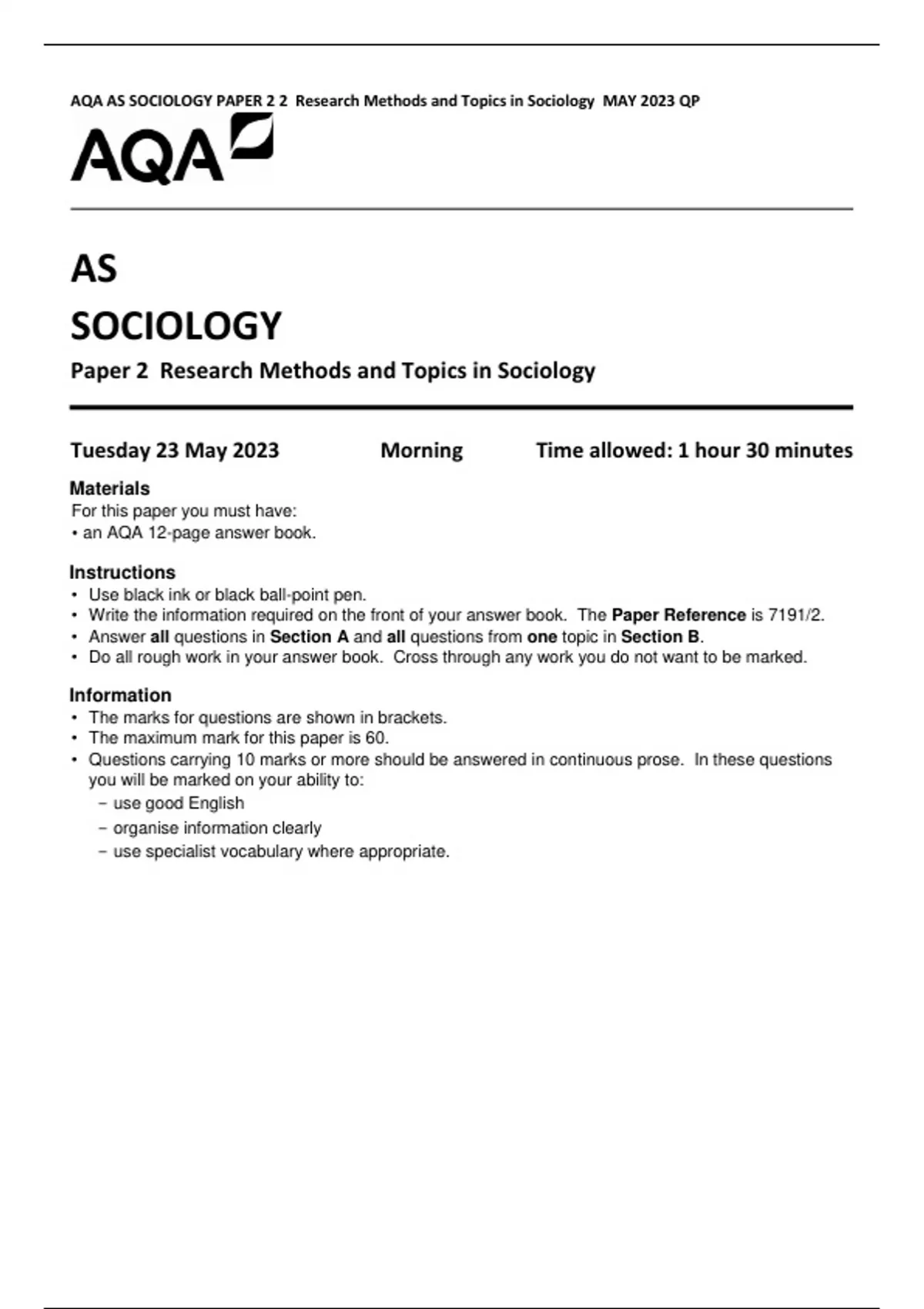 AQA AS SOCIOLOGY PAPER 2 2 Research Methods and Topics in Sociology MAY 2023 QP

AQA

AS

SOCIOLOGY

Paper 2 Research Methods and Topics in Sociology

Tuesday 23 May 2023 Morning Time allowed: 1 hour 30 minutes

Materials
For this paper you must have:
• an AQA 12-page answer book.

Instructions
• Use black ink or black ball-point pen.
• Write the information required on the front of your answer book. The Paper Reference is 7191/2.
• Answer all questions in Section A and all questions from one topic in Section B.
• Do all rough work in your answer book. Cross through any work you do not want to be marked.

Information
• The marks for questions are shown in brackets.
• The maximum mark for this paper is 60.
• Questions carrying 10 marks or more should be answered in continuous prose. In these questions you will be marked on your ability to:
– use good English
– organise information clearly
– use specialist vocabulary where appropriate.